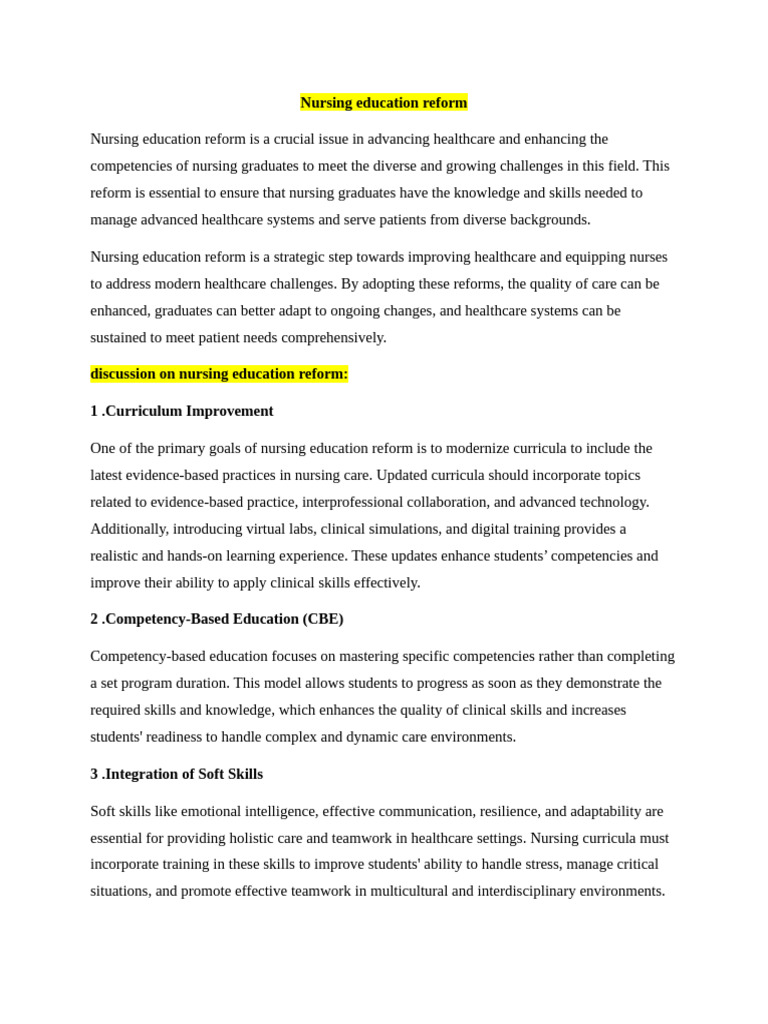 Nursing education reform

Nursing education reform is a crucial issue in advancing healthcare and enhancing the competencies of nursing graduates to meet the diverse and growing challenges in this field. This reform is essential to ensure that nursing graduates have the knowledge and skills needed to manage advanced healthcare systems and serve patients from diverse backgrounds.

Nursing education reform is a strategic step towards improving healthcare and equipping nurses to address modern healthcare challenges. By adopting these reforms, the quality of care can be enhanced, graduates can better adapt to ongoing changes, and healthcare systems can be sustained to meet patient needs comprehensively.

discussion on nursing education reform:

1 .Curriculum Improvement

One of the primary goals of nursing education reform is to modernize curricula to include the latest evidence-based practices in nursing care. Updated curricula should incorporate topics related to evidence-based practice, interprofessional collaboration, and advanced technology. Additionally, introducing virtual labs, clinical simulations, and digital training provides a realistic and hands-on learning experience. These updates enhance students' competencies and improve their ability to apply clinical skills effectively.

2 .Competency-Based Education (CBE)

Competency-based education focuses on mastering specific competencies rather than completing a set program duration. This model allows students to progress as soon as they demonstrate the required skills and knowledge, which enhances the quality of clinical skills and increases students' readiness to handle complex and dynamic care environments.

3 .Integration of Soft Skills

Soft skills like emotional intelligence, effective communication, resilience, and adaptability are essential for providing holistic care and teamwork in healthcare settings. Nursing curricula must incorporate training in these skills to improve students' ability to handle stress, manage critical situations, and promote effective teamwork in multicultural and interdisciplinary environments.